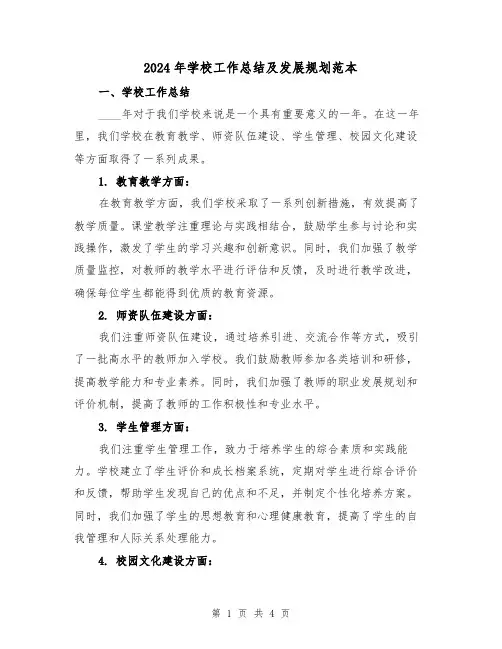 2024年学校工作总结及发展规划范本

一、学校工作总结

____年对于我们学校来说是一个具有重要意义的一年。在这一年里，我们学校在教育教学、师资队伍建设、学生管理、校园文化建设等方面取得了一系列成果。

1. 教育教学方面：

在教育教学方面，我们学校采取了一系列创新措施，有效提高了教学质量。课堂教学注重理论与实践相结合，鼓励学生参与讨论和实践操作，激发了学生的学习兴趣和创新意识。同时，我们加强了教学质量监控，对教师的教学水平进行评估和反馈，及时进行教学改进，确保每位学生都能得到优质的教育资源。

2. 师资队伍建设方面：

我们注重师资队伍建设，通过培养引进、交流合作等方式，吸引了一批高水平的教师加入学校。我们鼓励教师参加各类培训和研修，提高教学能力和专业素养。同时，我们加强了教师的职业发展规划和评价机制，提高了教师的工作积极性和专业水平。

3. 学生管理方面：

我们注重学生管理工作，致力于培养学生的综合素质和实践能力。学校建立了学生评价和成长档案系统，定期对学生进行综合评价和反馈，帮助学生发现自己的优点和不足，并制定个性化培养方案。同时，我们加强了学生的思想教育和心理健康教育，提高了学生的自我管理和人际关系处理能力。

4. 校园文化建设方面：

第 1 页 共 4 页